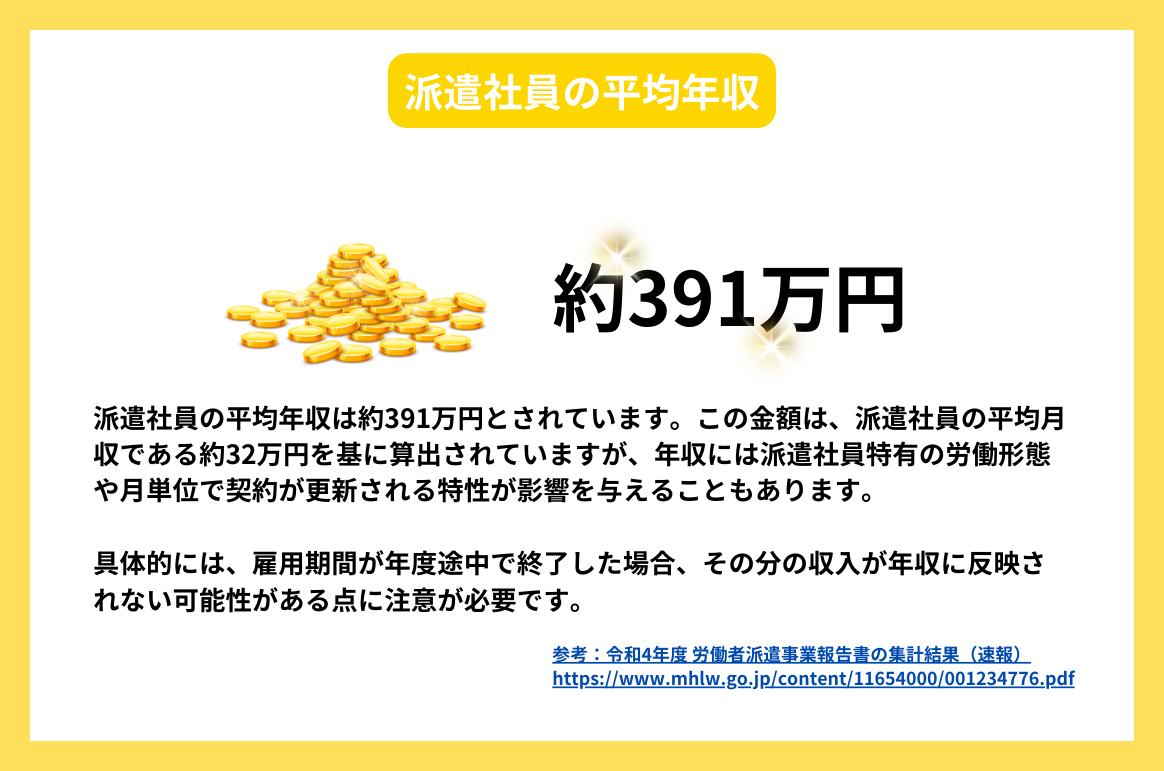 派遣社員の平均年収

約391万円

派遣社員の平均年収は約391万円とされています。この金額は、派遣社員の平均月収である約32万円を基に算出されていますが、年収には派遣社員特有の労働形態や月単位で契約が更新される特性が影響を与えることもあります。

具体的には、雇用期間が年度途中で終了した場合、その分の収入が年収に反映されない可能性がある点に注意が必要です。

参考：令和4年度 労働者派遣事業報告書の集計結果（速報）
https://www.mhlw.go.jp/content/11654000/001234776.pdf